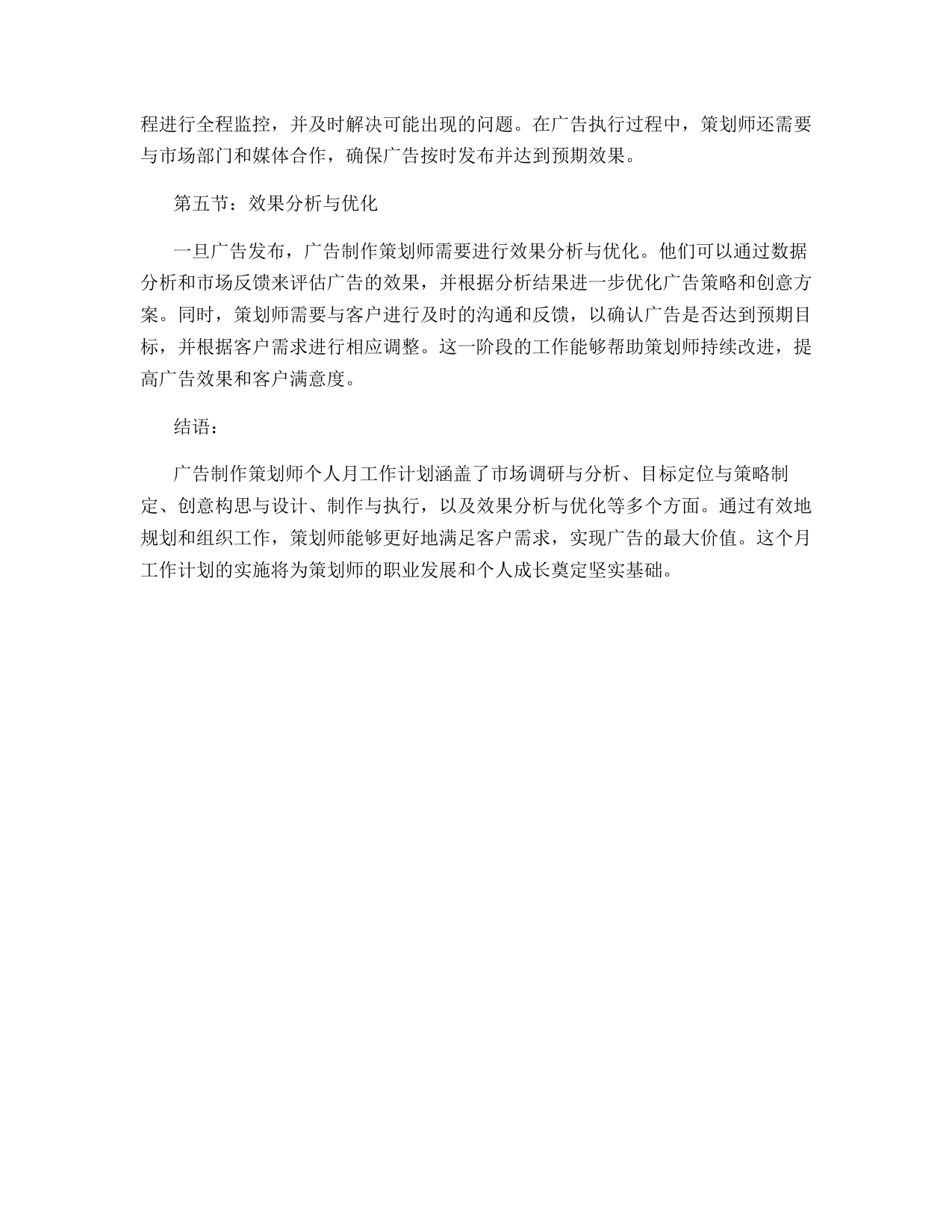 程进行全程监控，并及时解决可能出现的问题。在广告执行过程中，策划师还需要与市场部门和媒体合作，确保广告按时发布并达到预期效果。

第五节：效果分析与优化

一旦广告发布，广告制作策划师需要进行效果分析与优化。他们可以通过数据分析和市场反馈来评估广告的效果，并根据分析结果进一步优化广告策略和创意方案。同时，策划师需要与客户进行及时的沟通和反馈，以确认广告是否达到预期目标，并根据客户需求进行相应调整。这一阶段的工作能够帮助策划师持续改进，提高广告效果和客户满意度。

结语：

广告制作策划师个人月工作计划涵盖了市场调研与分析、目标定位与策略制定、创意构思与设计、制作与执行，以及效果分析与优化等多个方面。通过有效地规划和组织工作，策划师能够更好地满足客户需求，实现广告的最大价值。这个月工作计划的实施将为策划师的职业发展和个人成长奠定坚实基础。